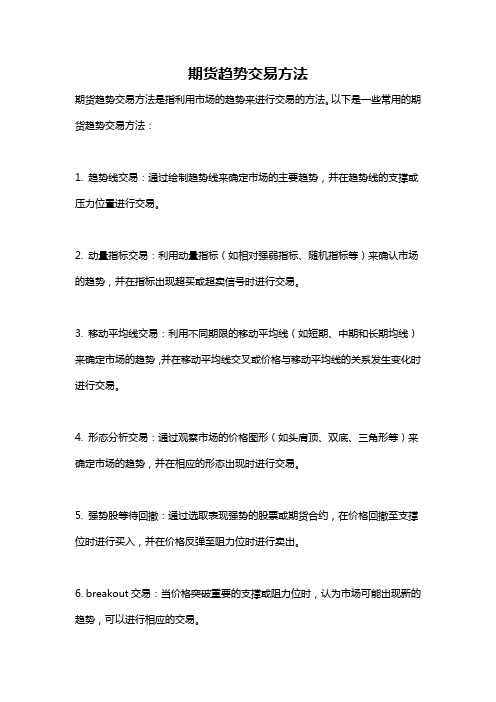 期货趋势交易方法

期货趋势交易方法是指利用市场的趋势来进行交易的方法。以下是一些常用的期货趋势交易方法：

1. 趋势线交易：通过绘制趋势线来确定市场的主要趋势，并在趋势线的支撑或压力位置进行交易。

2. 动量指标交易：利用动量指标（如相对强弱指标、随机指标等）来确认市场的趋势，并在指标出现超买或超卖信号时进行交易。

3. 移动平均线交易：利用不同期限的移动平均线（如短期、中期和长期均线）来确定市场的趋势，并在移动平均线交叉或价格与移动平均线的关系发生变化时进行交易。

4. 形态分析交易：通过观察市场的价格图形（如头肩顶、双底、三角形等）来确定市场的趋势，并在相应的形态出现时进行交易。

5. 强势股等待回撤：通过选取表现强势的股票或期货合约，在价格回撤至支撑位时进行买入，并在价格反弹至阻力位时进行卖出。

6. breakout 交易：当价格突破重要的支撑或阻力位时，认为市场可能出现新的趋势，可以进行相应的交易。